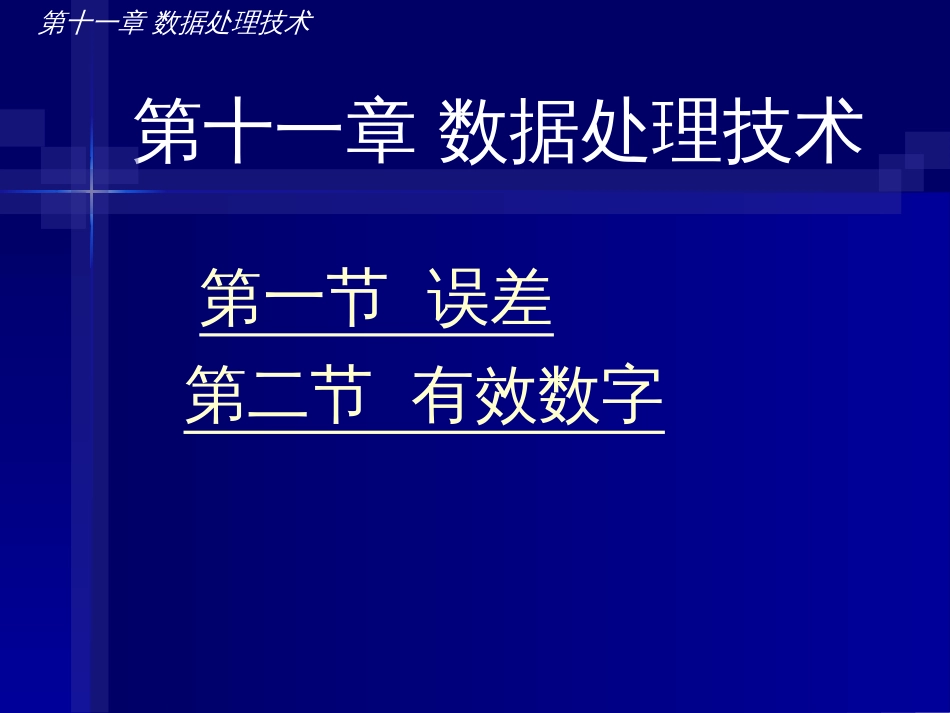 第十一章 数据处理技术

第十一章 数据处理技术

第一节 误差

第二节 有效数字